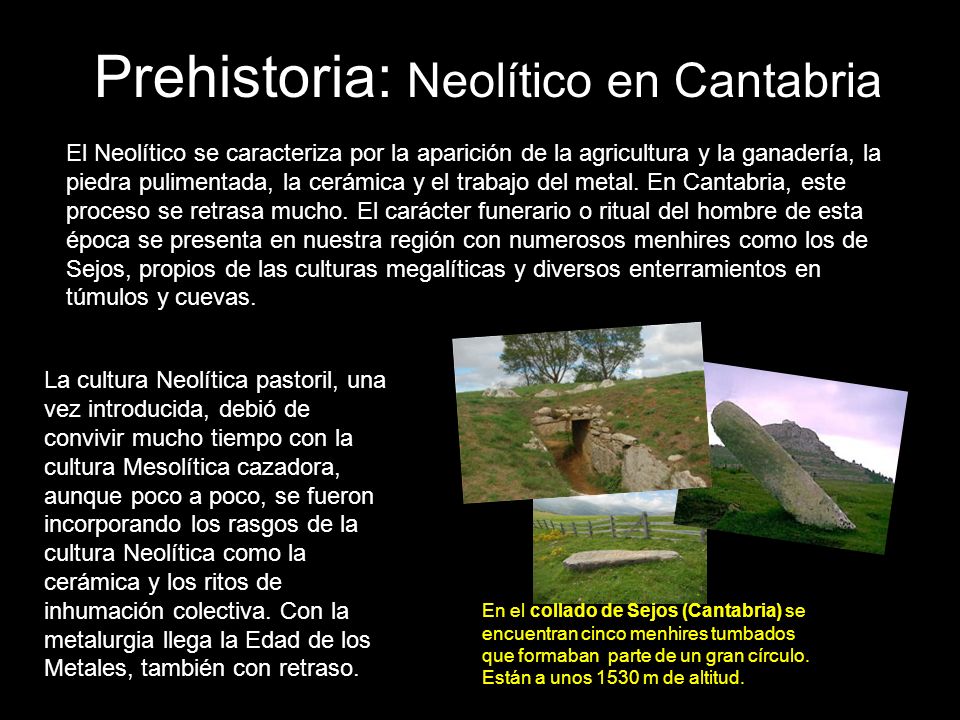 Prehistoria: Neolítico en Cantabria

El Neolítico se caracteriza por la aparición de la agricultura y la ganadería, la piedra pulimentada, la cerámica y el trabajo del metal. En Cantabria, este proceso se retrasa mucho. El carácter funerario o ritual del hombre de esta época se presenta en nuestra región con numerosos menhires como los de Sejos, propios de las culturas megalíticas y diversos enterramientos en túmulos y cuevas.

La cultura Neolítica pastoril, una vez introducida, debió de convivir mucho tiempo con la cultura Mesolítica cazadora, aunque poco a poco, se fueron incorporando los rasgos de la cultura Neolítica como la cerámica y los ritos de inhumación colectiva. Con la metalurgia llega la Edad de los Metales, también con retraso.

En el collado de Sejos (Cantabria) se encuentran cinco menhires tumbados que formaban parte de un gran círculo. Están a unos 1530 m de altitud.